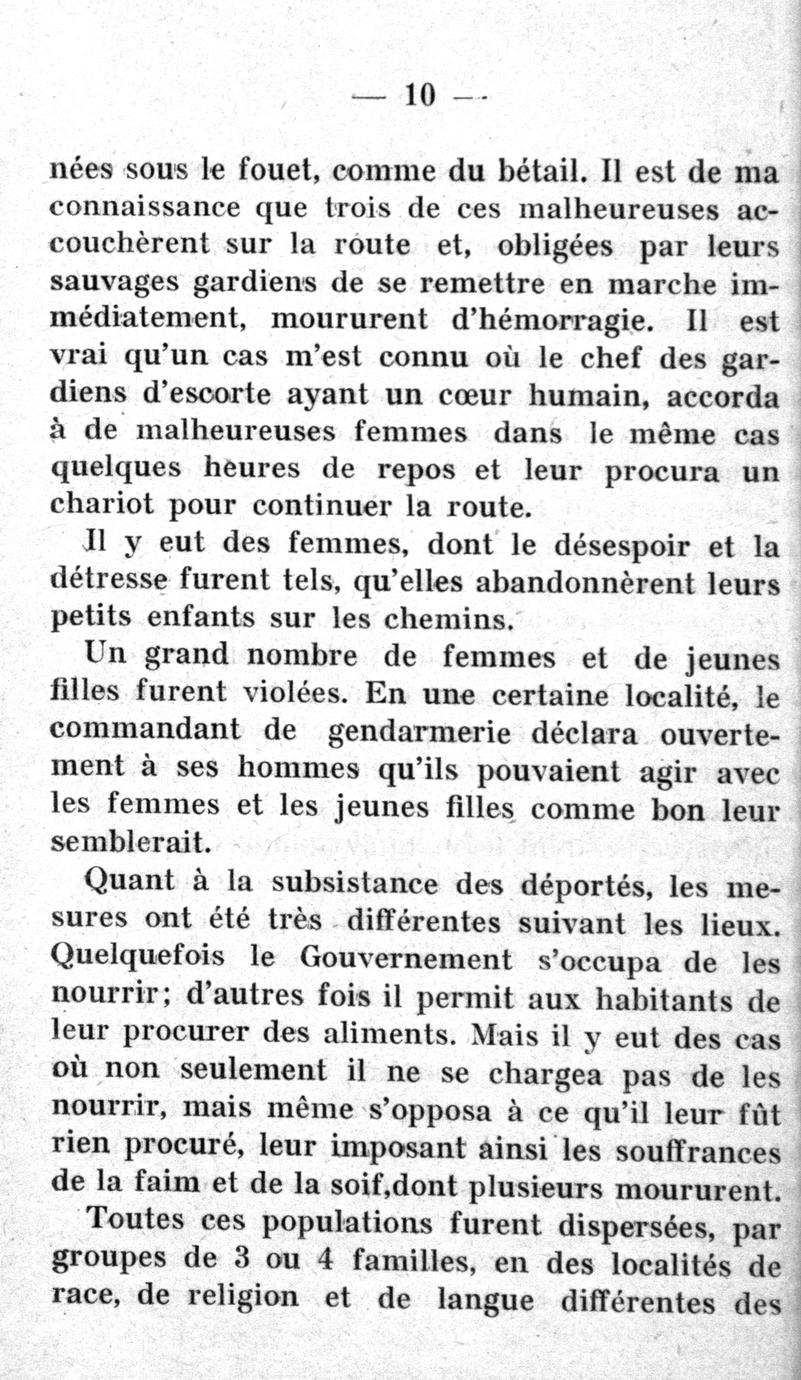 — 10 —

nées sous le fouet, comme du bétail. Il est de ma connaissance que trois de ces malheureuses accouchèrent sur la route et, obligées par leurs sauvages gardiens de se remettre en marche immédiatement, moururent d'hémorragie. Il est vrai qu'un cas m'est connu où le chef des gardiens d'escorte ayant un cœur humain, accorda à de malheureuses femmes dans le même cas quelques heures de repos et leur procura un chariot pour continuer la route.

Il y eut des femmes, dont le désespoir et la détresse furent tels, qu'elles abandonnèrent leurs petits enfants sur les chemins.

Un grand nombre de femmes et de jeunes filles furent violées. En une certaine localité, le commandant de gendarmerie déclara ouvertement à ses hommes qu'ils pouvaient agir avec les femmes et les jeunes filles comme bon leur semblerait.

Quant à la subsistance des déportés, les mesures ont été très différentes suivant les lieux. Quelquefois le Gouvernement s'occupa de les nourrir; d'autres fois il permit aux habitants de leur procurer des aliments. Mais il y eut des cas où non seulement il ne se chargea pas de les nourrir, mais même s'opposa à ce qu'il leur fût rien procuré, leur imposant ainsi les souffrances de la faim et de la soif,dont plusieurs moururent.

Toutes ces populations furent dispersées, par groupes de 3 ou 4 familles, en des localités de race, de religion et de langue différentes des